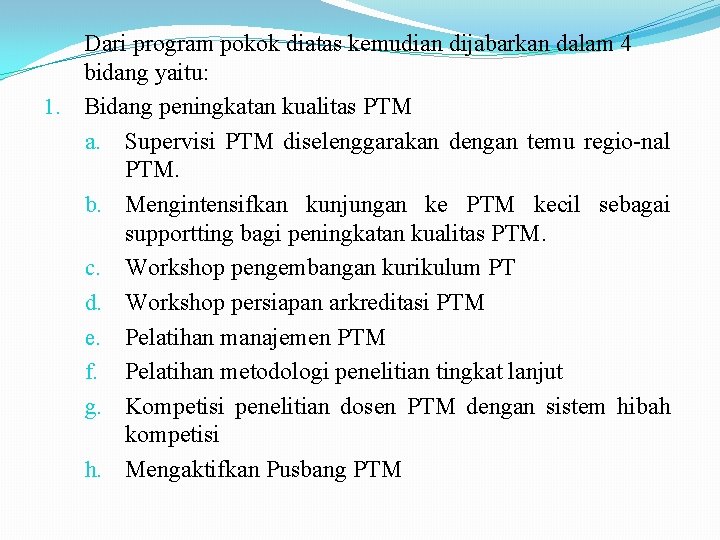 Dari program pokok diatas kemudian dijabarkan dalam 4 bidang yaitu:

1. Bidang peningkatan kualitas PTM
   a. Supervisi PTM diselenggarakan dengan temu regio-nal PTM.
   b. Mengintensifkan kunjungan ke PTM kecil sebagai supportting bagi peningkatan kualitas PTM.
   c. Workshop pengembangan kurikulum PT
   d. Workshop persiapan arkreditasi PTM
   e. Pelatihan manajemen PTM
   f. Pelatihan metodologi penelitian tingkat lanjut
   g. Kompetisi penelitian dosen PTM dengan sistem hibah kompetisi
   h. Mengaktifkan Pusbang PTM